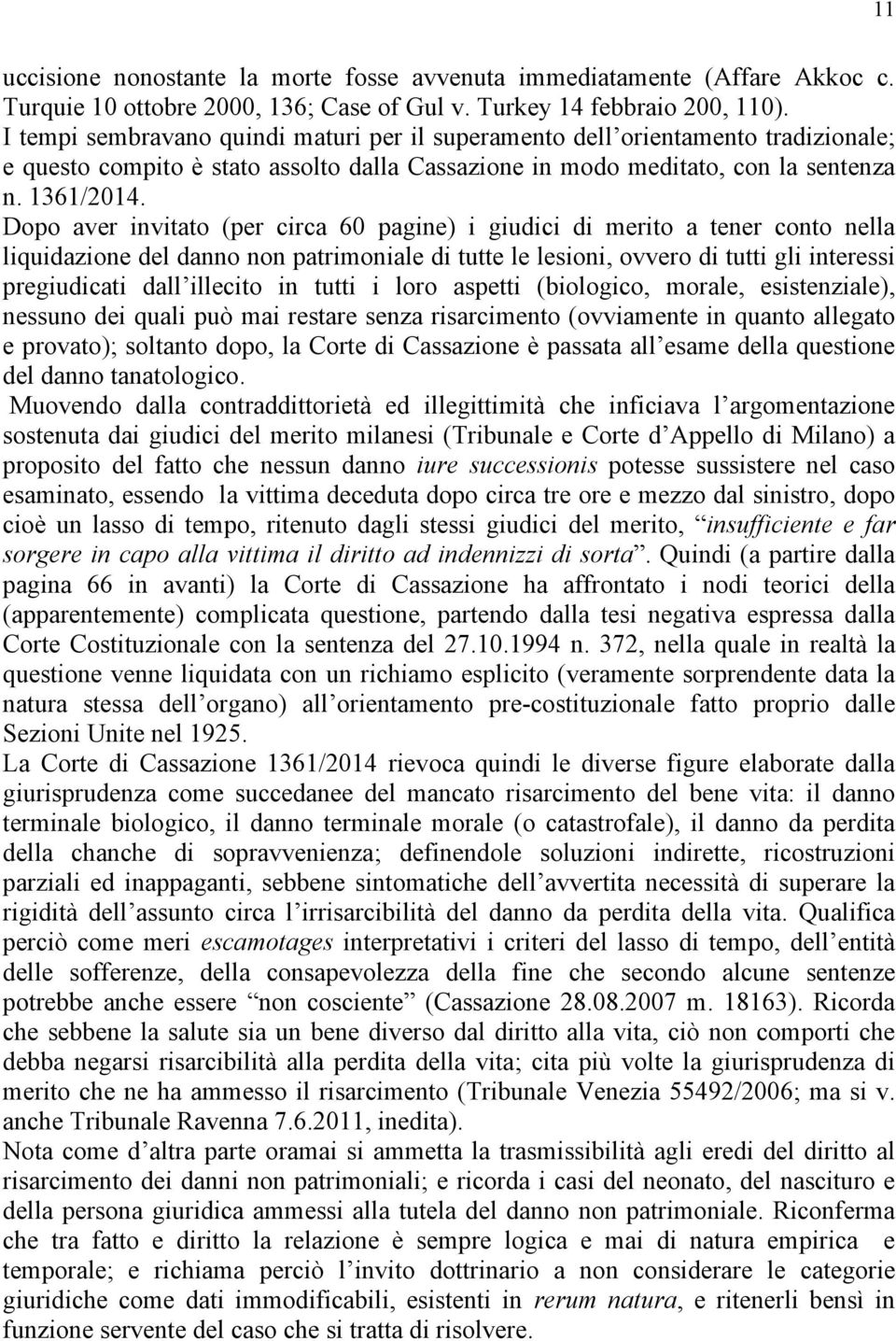 11

uccisione nonostante la morte fosse avvenuta immediatamente (Affare Akkoc c. Turquie 10 ottobre 2000, 136; Case of Gul v. Turkey 14 febbraio 200, 110).
I tempi sembravano quindi maturi per il superamento dell'orientamento tradizionale; e questo compito è stato assolto dalla Cassazione in modo meditato, con la sentenza n. 1361/2014.
Dopo aver invitato (per circa 60 pagine) i giudici di merito a tener conto nella liquidazione del danno non patrimoniale di tutte le lesioni, ovvero di tutti gli interessi pregiudicati dall'illecito in tutti i loro aspetti (biologico, morale, esistenziale), nessuno dei quali può mai restare senza risarcimento (ovviamente in quanto allegato e provato); soltanto dopo, la Corte di Cassazione è passata all'esame della questione del danno tanatologico.
Muovendo dalla contraddittorietà ed illegittimità che inficiava l'argomentazione sostenuta dai giudici del merito milanesi (Tribunale e Corte d'Appello di Milano) a proposito del fatto che nessun danno iure successionis potesse sussistere nel caso esaminato, essendo la vittima deceduta dopo circa tre ore e mezzo dal sinistro, dopo cioè un lasso di tempo, ritenuto dagli stessi giudici del merito, "insufficiente e far sorgere in capo alla vittima il diritto ad indennizzi di sorta". Quindi (a partire dalla pagina 66 in avanti) la Corte di Cassazione ha affrontato i nodi teorici della (apparentemente) complicata questione, partendo dalla tesi negativa espressa dalla Corte Costituzionale con la sentenza del 27.10.1994 n. 372, nella quale in realtà la questione venne liquidata con un richiamo esplicito (veramente sorprendente data la natura stessa dell'organo) all'orientamento pre-costituzionale fatto proprio dalle Sezioni Unite nel 1925.
La Corte di Cassazione 1361/2014 rievoca quindi le diverse figure elaborate dalla giurisprudenza come succedanee del mancato risarcimento del bene vita: il danno terminale biologico, il danno terminale morale (o catastrofale), il danno da perdita della chanche di sopravvenienza; definendole soluzioni indirette, ricostruzioni parziali ed inappaganti, sebbene sintomatiche dell'avvertita necessità di superare la rigidità dell'assunto circa l'irrisarcibilità del danno da perdita della vita. Qualifica perciò come meri escamotages interpretativi i criteri del lasso di tempo, dell'entità delle sofferenze, della consapevolezza della fine che secondo alcune sentenze potrebbe anche essere "non cosciente" (Cassazione 28.08.2007 m. 18163). Ricorda che sebbene la salute sia un bene diverso dal diritto alla vita, ciò non comporti che debba negarsi risarcibilità alla perdita della vita; cita più volte la giurisprudenza di merito che ne ha ammesso il risarcimento (Tribunale Venezia 55492/2006; ma si v. anche Tribunale Ravenna 7.6.2011, inedita).
Nota come d'altra parte oramai si ammetta la trasmissibilità agli eredi del diritto al risarcimento dei danni non patrimoniali; e ricorda i casi del neonato, del nascituro e della persona giuridica ammessi alla tutela del danno non patrimoniale. Riconferma che tra fatto e diritto la relazione è sempre logica e mai di natura empirica e temporale; e richiama perciò l'invito dottrinario a non considerare le categorie giuridiche come dati immodificabili, esistenti in rerum natura, e ritenerli bensì in funzione servente del caso che si tratta di risolvere.